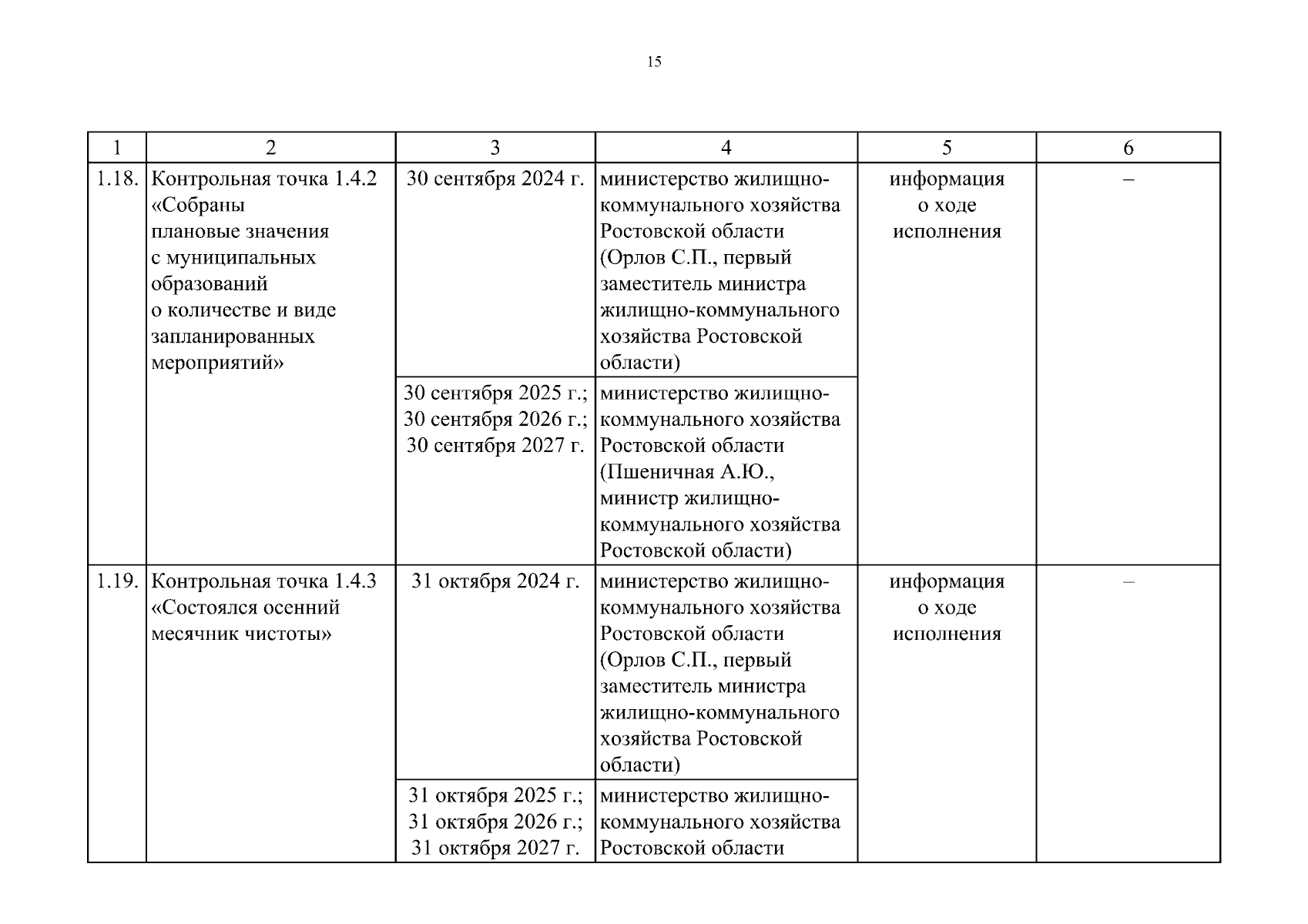 15

| 1 | 2 | 3 | 4 | 5 | 6 |
|---|---|---|---|---|---|
| 1.18. | Контрольная точка 1.4.2 «Собраны плановые значения с муниципальных образований о количестве и виде запланированных мероприятий» | 30 сентября 2024 г. | министерство жилищно-коммунального хозяйства Ростовской области (Орлов С.П., первый заместитель министра жилищно-коммунального хозяйства Ростовской области) | информация о ходе исполнения | – |
| | | 30 сентября 2025 г.; 30 сентября 2026 г.; 30 сентября 2027 г. | министерство жилищно-коммунального хозяйства Ростовской области (Пшеничная А.Ю., министр жилищно-коммунального хозяйства Ростовской области) | | |
| 1.19. | Контрольная точка 1.4.3 «Состоялся осенний месячник чистоты» | 31 октября 2024 г. | министерство жилищно-коммунального хозяйства Ростовской области (Орлов С.П., первый заместитель министра жилищно-коммунального хозяйства Ростовской области) | информация о ходе исполнения | – |
| | | 31 октября 2025 г.; 31 октября 2026 г.; 31 октября 2027 г. | министерство жилищно-коммунального хозяйства Ростовской области | | |